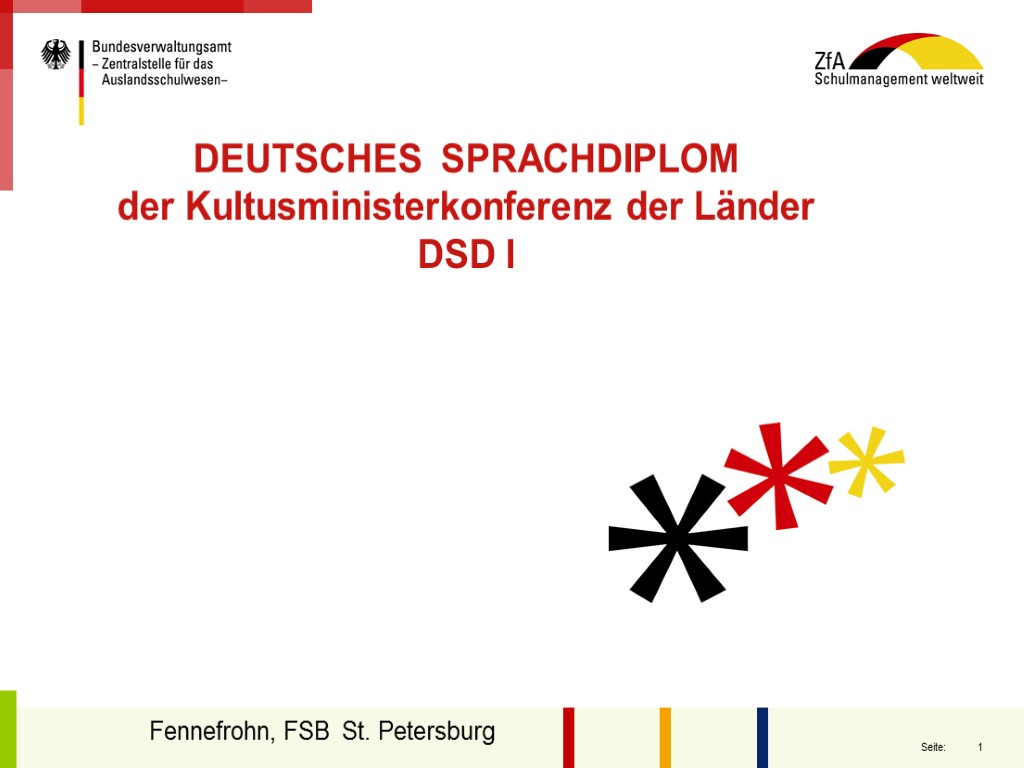 Bundesverwaltungsamt
– Zentralstelle für das Auslandsschulwesen–

ZfA
Schulmanagement weltweit

DEUTSCHES SPRACHDIPLOM
der Kultusministerkonferenz der Länder
DSD I

Fennefrohn, FSB St. Petersburg

Seite: 1